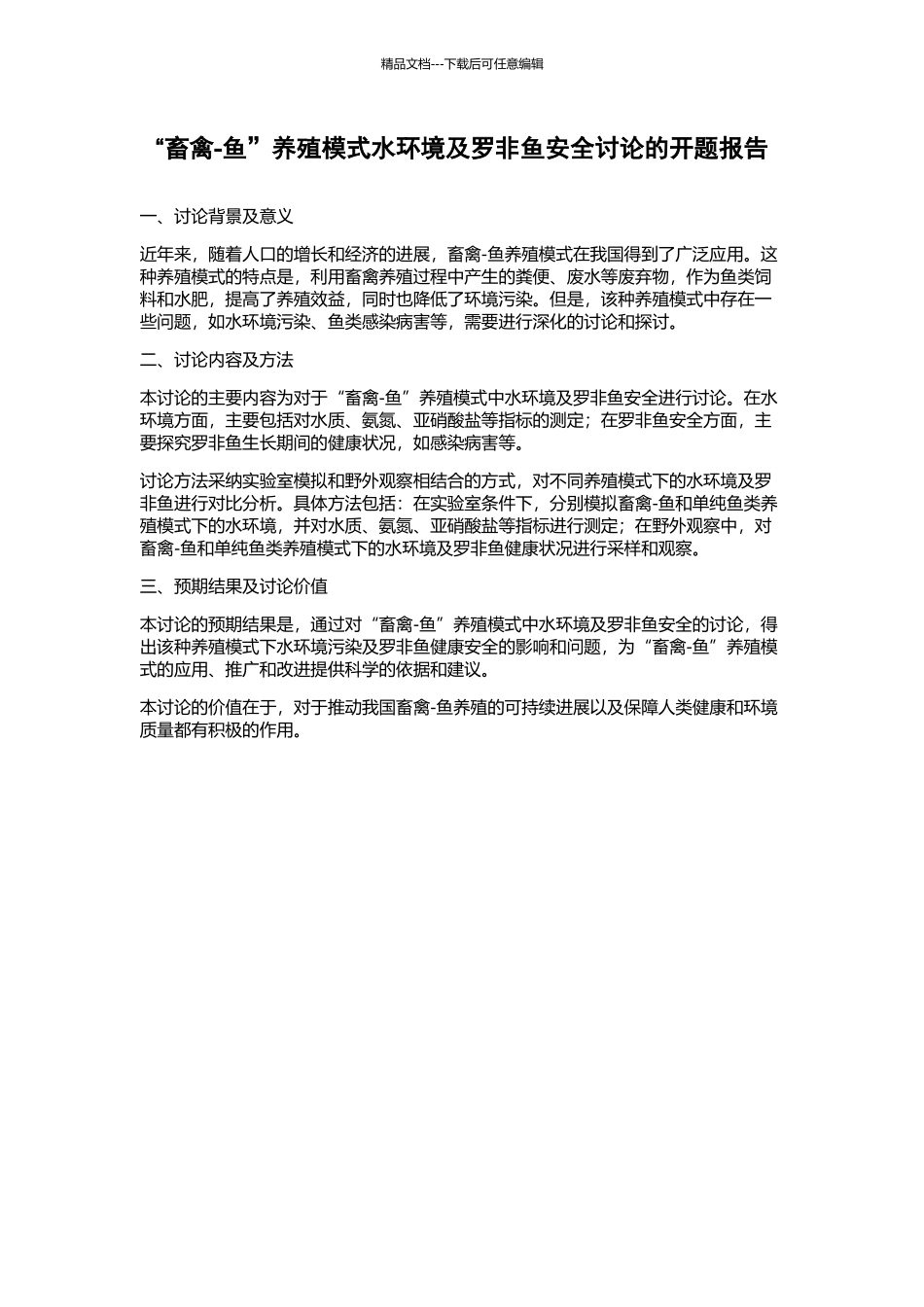 精品文档---下载后可任意编辑

“畜禽-鱼”养殖模式水环境及罗非鱼安全讨论的开题报告

一、讨论背景及意义

近年来，随着人口的增长和经济的进展，畜禽-鱼养殖模式在我国得到了广泛应用。这种养殖模式的特点是，利用畜禽养殖过程中产生的粪便、废水等废弃物，作为鱼类饲料和水肥，提高了养殖效益，同时也降低了环境污染。但是，该种养殖模式中存在一些问题，如水环境污染、鱼类感染病害等，需要进行深化的讨论和探讨。

二、讨论内容及方法

本讨论的主要内容为对于“畜禽-鱼”养殖模式中水环境及罗非鱼安全进行讨论。在水环境方面，主要包括对水质、氨氮、亚硝酸盐等指标的测定；在罗非鱼安全方面，主要探究罗非鱼生长期间的健康状况，如感染病害等。

讨论方法采纳实验室模拟和野外观察相结合的方式，对不同养殖模式下的水环境及罗非鱼进行对比分析。具体方法包括：在实验室条件下，分别模拟畜禽-鱼和单纯鱼类养殖模式下的水环境，并对水质、氨氮、亚硝酸盐等指标进行测定；在野外观察中，对畜禽-鱼和单纯鱼类养殖模式下的水环境及罗非鱼健康状况进行采样和观察。

三、预期结果及讨论价值

本讨论的预期结果是，通过对“畜禽-鱼”养殖模式中水环境及罗非鱼安全的讨论，得出该种养殖模式下水环境污染及罗非鱼健康安全的影响和问题，为“畜禽-鱼”养殖模式的应用、推广和改进提供科学的依据和建议。

本讨论的价值在于，对于推动我国畜禽-鱼养殖的可持续进展以及保障人类健康和环境质量都有积极的作用。